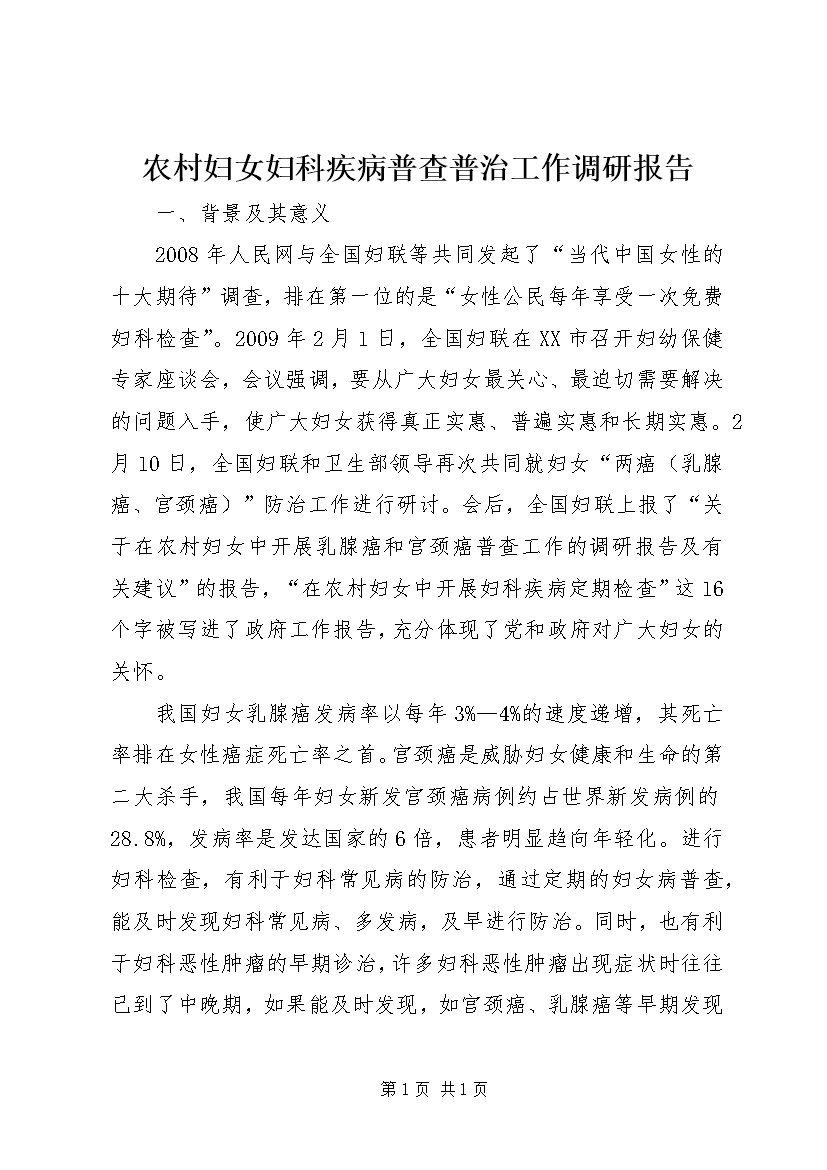 农村妇女妇科疾病普查普治工作调研报告

一、背景及其意义

2008年人民网与全国妇联等共同发起了“当代中国女性的十大期待”调查，排在第一位的是“女性公民每年享受一次免费妇科检查”。2009年2月1日，全国妇联在XX市召开妇幼保健专家座谈会，会议强调，要从广大妇女最关心、最迫切需要解决的问题入手，使广大妇女获得真正实惠、普遍实惠和长期实惠。2月10日，全国妇联和卫生部领导再次共同就妇女“两癌（乳腺癌、宫颈癌）”防治工作进行研讨。会后，全国妇联上报了“关于在农村妇女中开展乳腺癌和宫颈癌普查工作的调研报告及有关建议”的报告，“在农村妇女中开展妇科疾病定期检查”这16个字被写进了政府工作报告，充分体现了党和政府对广大妇女的关怀。

我国妇女乳腺癌发病率以每年3%—4%的速度递增，其死亡率排在女性癌症死亡率之首。宫颈癌是威胁妇女健康和生命的第二大杀手，我国每年妇女新发宫颈癌病例约占世界新发病例的28.8%，发病率是发达国家的6倍，患者明显趋向年轻化。进行妇科检查，有利于妇科常见病的防治，通过定期的妇女病普查，能及时发现妇科常见病、多发病，及早进行防治。同时，也有利于妇科恶性肿瘤的早期诊治，许多妇科恶性肿瘤出现症状时往往已到了中晚期，如果能及时发现，如宫颈癌、乳腺癌等早期发现

第1页 共1页